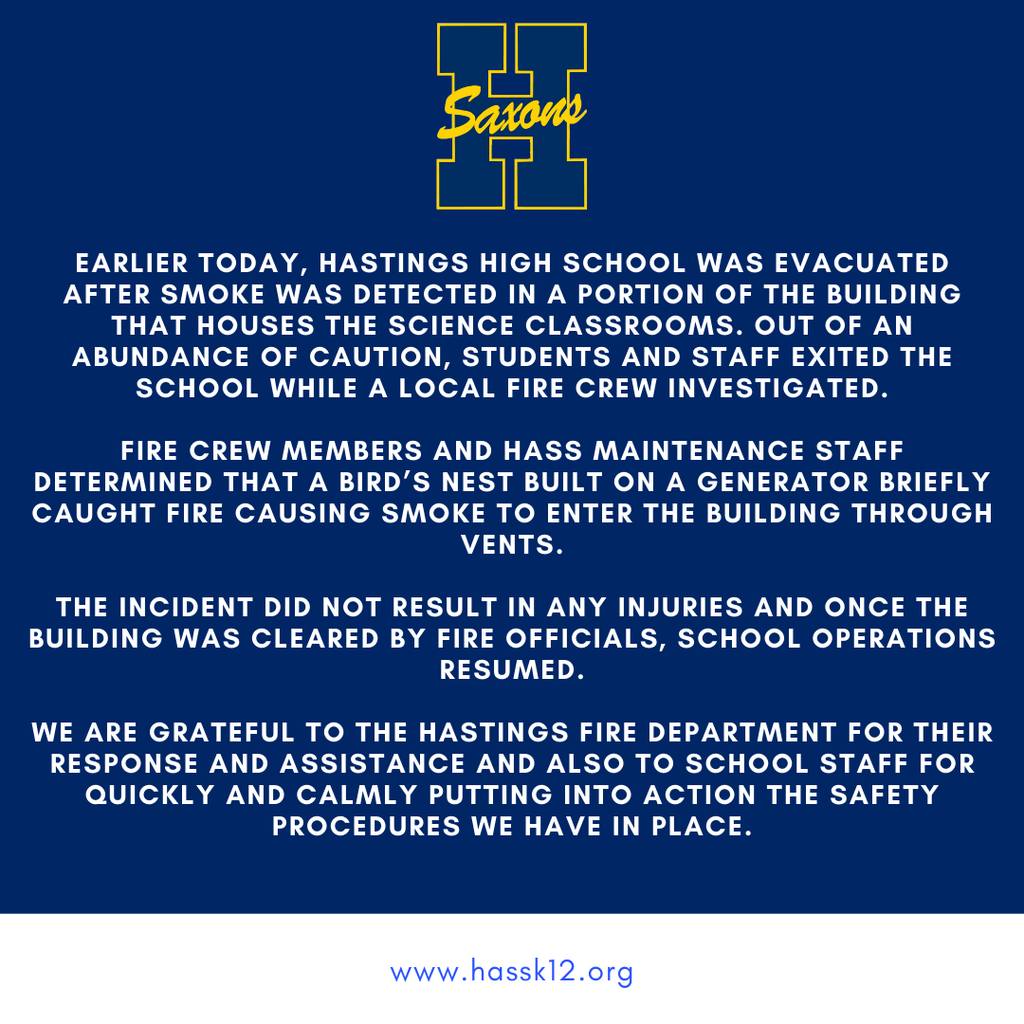 H Saxons

EARLIER TODAY, HASTINGS HIGH SCHOOL WAS EVACUATED AFTER SMOKE WAS DETECTED IN A PORTION OF THE BUILDING THAT HOUSES THE SCIENCE CLASSROOMS. OUT OF AN ABUNDANCE OF CAUTION, STUDENTS AND STAFF EXITED THE SCHOOL WHILE A LOCAL FIRE CREW INVESTIGATED.

FIRE CREW MEMBERS AND HASS MAINTENANCE STAFF DETERMINED THAT A BIRD'S NEST BUILT ON A GENERATOR BRIEFLY CAUGHT FIRE CAUSING SMOKE TO ENTER THE BUILDING THROUGH VENTS.

THE INCIDENT DID NOT RESULT IN ANY INJURIES AND ONCE THE BUILDING WAS CLEARED BY FIRE OFFICIALS, SCHOOL OPERATIONS RESUMED.

WE ARE GRATEFUL TO THE HASTINGS FIRE DEPARTMENT FOR THEIR RESPONSE AND ASSISTANCE AND ALSO TO SCHOOL STAFF FOR QUICKLY AND CALMLY PUTTING INTO ACTION THE SAFETY PROCEDURES WE HAVE IN PLACE.

www.hassk12.org